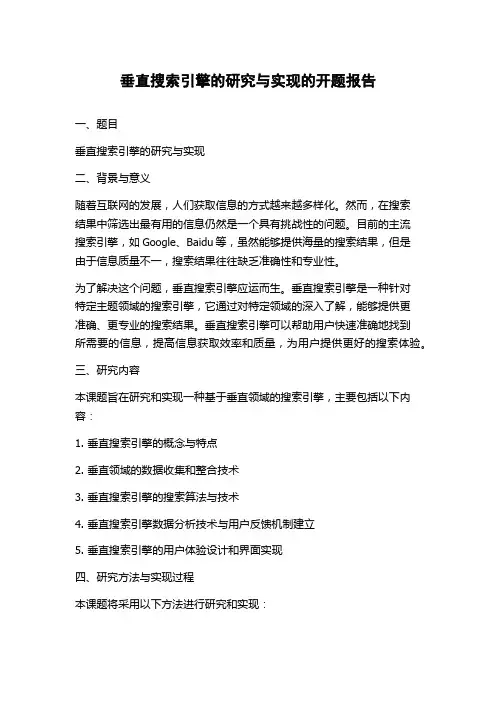 垂直搜索引擎的研究与实现的开题报告

一、题目

垂直搜索引擎的研究与实现

二、背景与意义

随着互联网的发展，人们获取信息的方式越来越多样化。然而，在搜索结果中筛选出最有用的信息仍然是一个具有挑战性的问题。目前的主流搜索引擎，如 Google、Baidu 等，虽然能够提供海量的搜索结果，但是由于信息质量不一，搜索结果往往缺乏准确性和专业性。

为了解决这个问题，垂直搜索引擎应运而生。垂直搜索引擎是一种针对特定主题领域的搜索引擎，它通过对特定领域的深入了解，能够提供更准确、更专业的搜索结果。垂直搜索引擎可以帮助用户快速准确地找到所需要的信息，提高信息获取效率和质量，为用户提供更好的搜索体验。

三、研究内容

本课题旨在研究和实现一种基于垂直领域的搜索引擎，主要包括以下内容：

1. 垂直搜索引擎的概念与特点

2. 垂直领域的数据收集和整合技术

3. 垂直搜索引擎的搜索算法与技术

4. 垂直搜索引擎数据分析技术与用户反馈机制建立

5. 垂直搜索引擎的用户体验设计和界面实现

四、研究方法与实现过程

本课题将采用以下方法进行研究和实现：